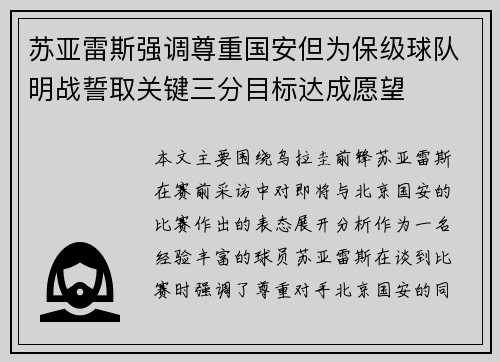 苏亚雷斯强调尊重国安但为保级球队明战誓取关键三分目标达成愿望

本文主要围绕乌拉圭前锋苏亚雷斯在赛前采访中对即将与北京国安的比赛作出的表态展开分析作为一名经验丰富的球员苏亚雷斯在谈到比赛时强调了尊重对手北京国安的同